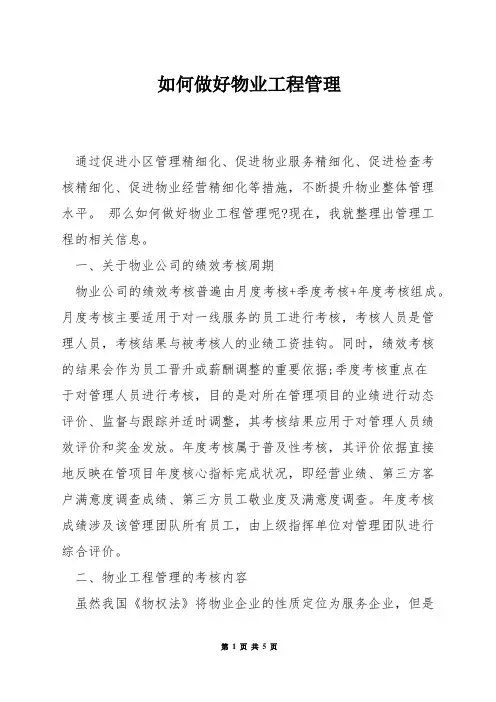 如何做好物业工程管理

通过促进小区管理精细化、促进物业服务精细化、促进检查考核精细化、促进物业经营精细化等措施，不断提升物业整体管理水平。 那么如何做好物业工程管理呢?现在，我就整理出管理工程的相关信息。

一、关于物业公司的绩效考核周期

物业公司的绩效考核普遍由月度考核+季度考核+年度考核组成。月度考核主要适用于对一线服务的员工进行考核，考核人员是管理人员，考核结果与被考核人的业绩工资挂钩。同时，绩效考核的结果会作为员工晋升或薪酬调整的重要依据;季度考核重点在于对管理人员进行考核，目的是对所在管理项目的业绩进行动态评价、监督与跟踪并适时调整，其考核结果应用于对管理人员绩效评价和奖金发放。年度考核属于普及性考核，其评价依据直接地反映在管项目年度核心指标完成状况，即经营业绩、第三方客户满意度调查成绩、第三方员工敬业度及满意度调查。年度考核成绩涉及该管理团队所有员工，由上级指挥单位对管理团队进行综合评价。

二、物业工程管理的考核内容

虽然我国《物权法》将物业企业的性质定位为服务企业，但是

第 1 页 共 5 页